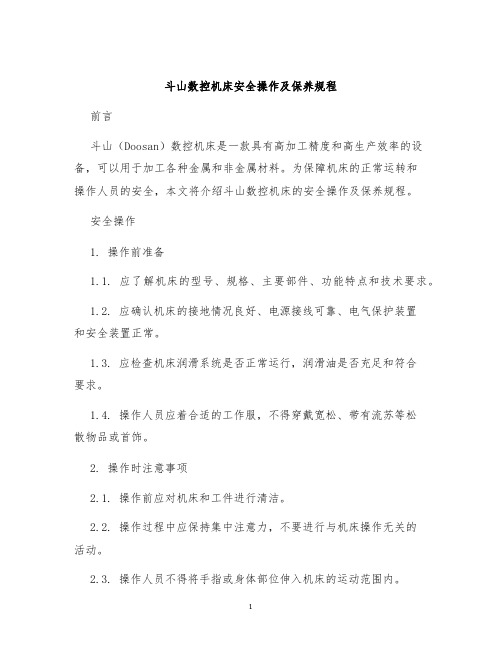 斗山数控机床安全操作及保养规程

前言

斗山（Doosan）数控机床是一款具有高加工精度和高生产效率的设备，可以用于加工各种金属和非金属材料。为保障机床的正常运转和操作人员的安全，本文将介绍斗山数控机床的安全操作及保养规程。

安全操作

1. 操作前准备

1.1. 应了解机床的型号、规格、主要部件、功能特点和技术要求。

1.2. 应确认机床的接地情况良好、电源接线可靠、电气保护装置和安全装置正常。

1.3. 应检查机床润滑系统是否正常运行，润滑油是否充足和符合要求。

1.4. 操作人员应着合适的工作服，不得穿戴宽松、带有流苏等松散物品或首饰。

2. 操作时注意事项

2.1. 操作前应对机床和工件进行清洁。

2.2. 操作过程中应保持集中注意力，不要进行与机床操作无关的活动。

2.3. 操作人员不得将手指或身体部位伸入机床的运动范围内。

1